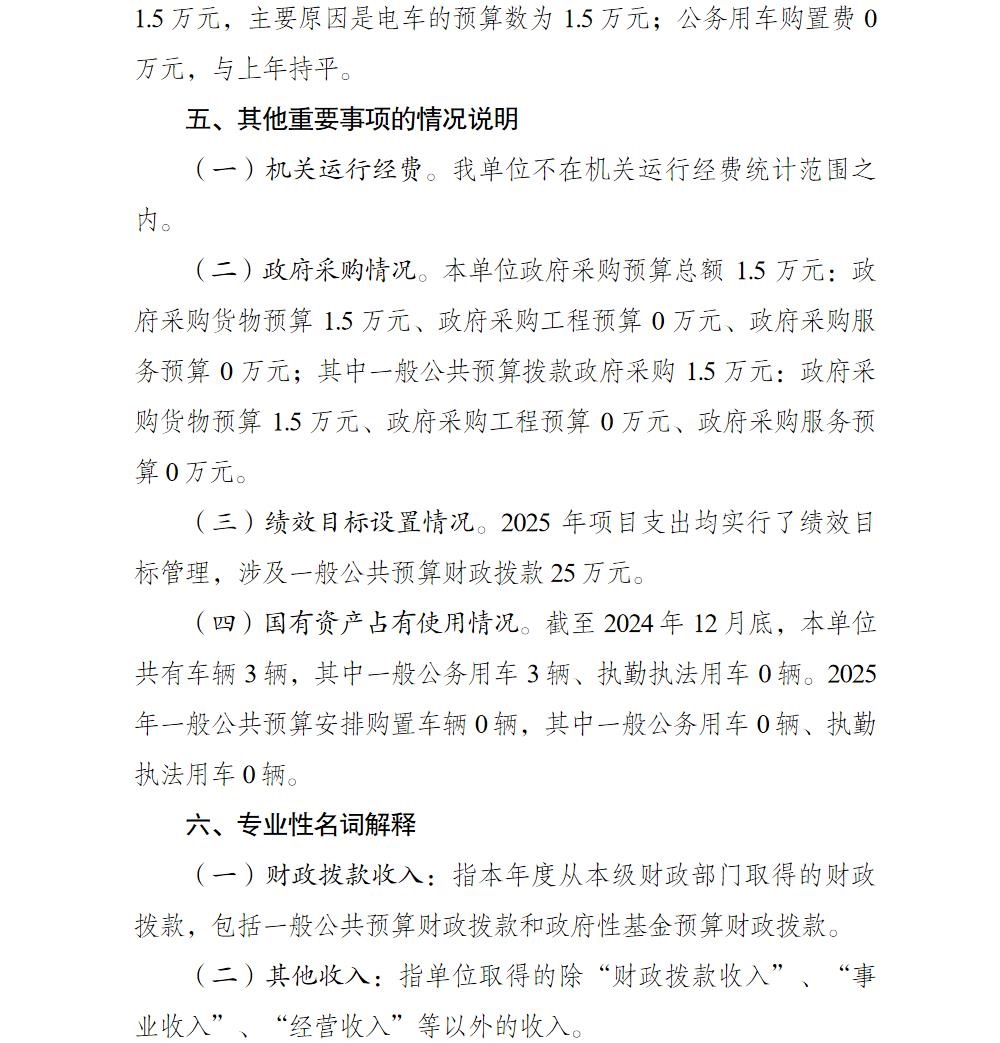 1.5 万元，主要原因是电车的预算数为 1.5 万元；公务用车购置费 0 万元，与上年持平。

五、其他重要事项的情况说明

（一）机关运行经费。我单位不在机关运行经费统计范围之内。

（二）政府采购情况。本单位政府采购预算总额 1.5 万元：政府采购货物预算 1.5 万元、政府采购工程预算 0 万元、政府采购服务预算 0 万元；其中一般公共预算拨款政府采购 1.5 万元：政府采购货物预算 1.5 万元、政府采购工程预算 0 万元、政府采购服务预算 0 万元。

（三）绩效目标设置情况。2025 年项目支出均实行了绩效目标管理，涉及一般公共预算财政拨款 25 万元。

（四）国有资产占有使用情况。截至 2024 年 12 月底，本单位共有车辆 3 辆，其中一般公务用车 3 辆、执勤执法用车 0 辆。2025 年一般公共预算安排购置车辆 0 辆，其中一般公务用车 0 辆、执勤执法用车 0 辆。

六、专业性名词解释

（一）财政拨款收入：指本年度从本级财政部门取得的财政拨款，包括一般公共预算财政拨款和政府性基金预算财政拨款。

（二）其他收入：指单位取得的除“财政拨款收入”、“事业收入”、“经营收入”等以外的收入。